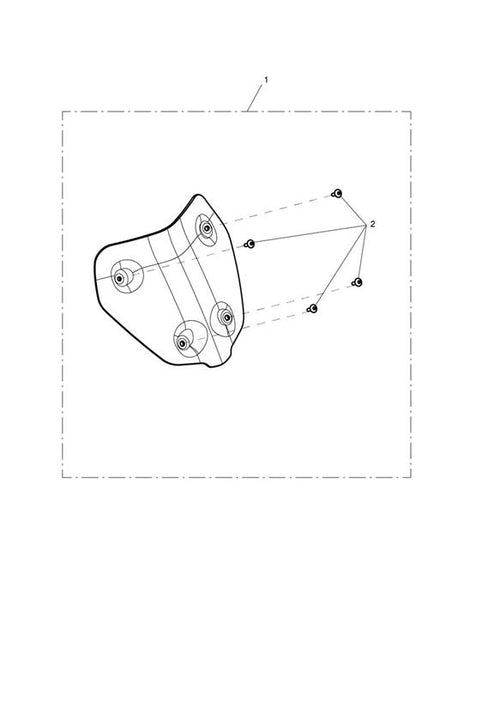 1

2